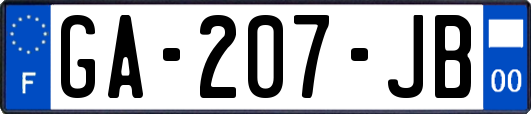 F
GA-207-JB
00